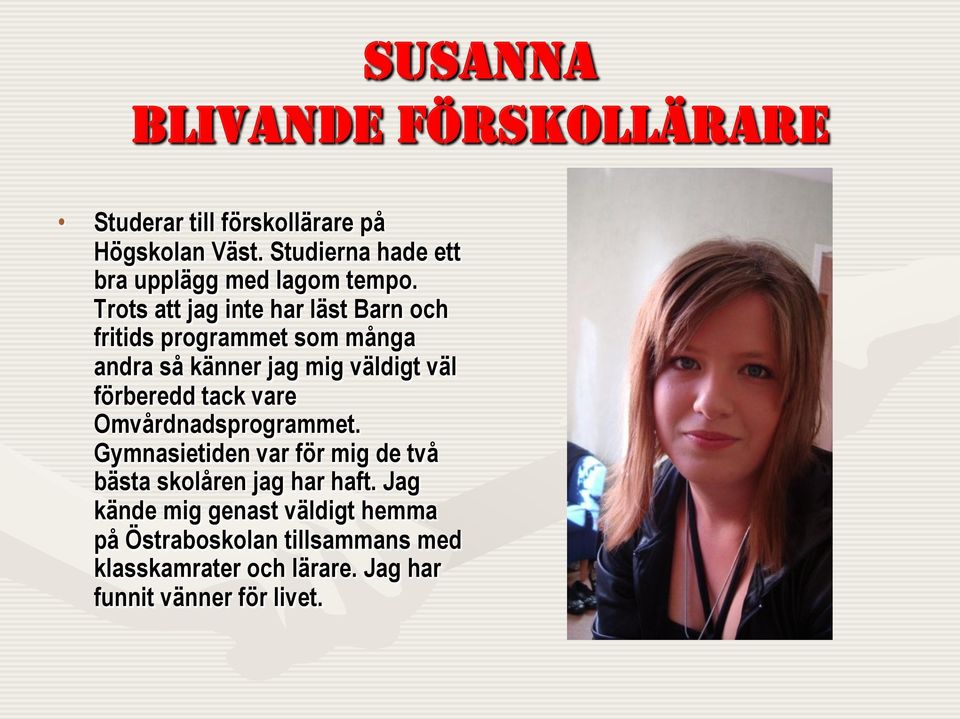 SUSANNA
BLIVANDE FÖRSKOLLÄRARE

• Studerar till förskollärare på Högskolan Väst. Studierna hade ett bra upplägg med lagom tempo. Trots att jag inte har läst Barn och fritids programmet som många andra så känner jag mig väldigt väl förberedd tack vare Omvårdnadsprogrammet. Gymnasietiden var för mig de två bästa skolåren jag har haft. Jag kände mig genast väldigt hemma på Östraboskolan tillsammans med klasskamrater och lärare. Jag har funnit vänner för livet.